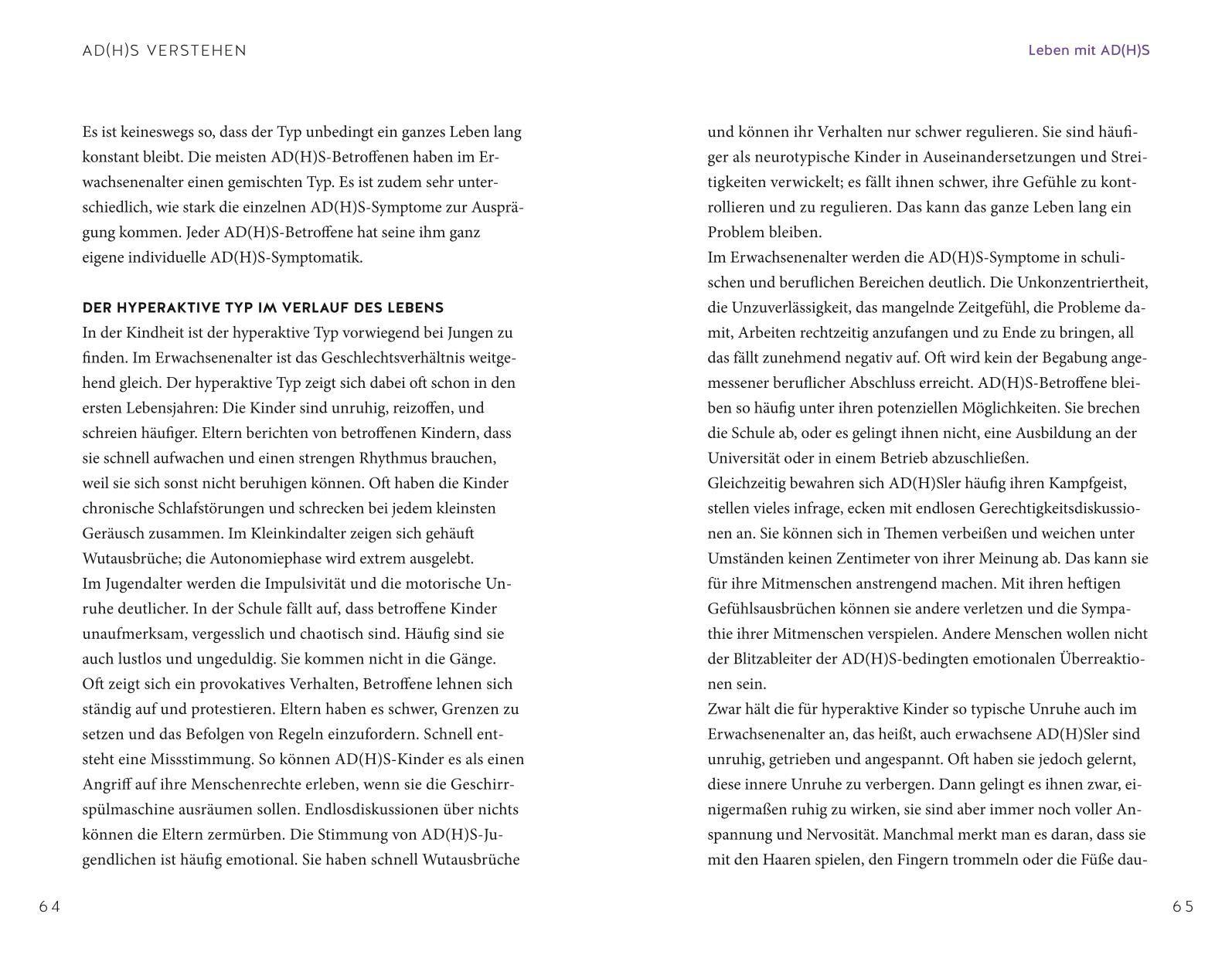 AD(H)S VERSTEHEN

Es ist keineswegs so, dass der Typ unbedingt ein ganzes Leben lang konstant bleibt. Die meisten AD(H)S-Betroffenen haben im Erwachsenenalter einen gemischten Typ. Es ist zudem sehr unterschiedlich, wie stark die einzelnen AD(H)S-Symptome zur Ausprägung kommen. Jeder AD(H)S-Betroffene hat seine ihm ganz eigene individuelle AD(H)S-Symptomatik.

DER HYPERAKTIVE TYP IM VERLAUF DES LEBENS
In der Kindheit ist der hyperaktive Typ vorwiegend bei Jungen zu finden. Im Erwachsenenalter ist das Geschlechtsverhältnis weitgehend gleich. Der hyperaktive Typ zeigt sich dabei oft schon in den ersten Lebensjahren: Die Kinder sind unruhig, reizoffen, und schreien häufiger. Eltern berichten von betroffenen Kindern, dass sie schnell aufwachen und einen strengen Rhythmus brauchen, weil sie sich sonst nicht beruhigen können. Oft haben die Kinder chronische Schlafstörungen und schrecken bei jedem kleinsten Geräusch zusammen. Im Kleinkindalter zeigen sich gehäuft Wutausbrüche; die Autonomiephase wird extrem ausgelebt.
Im Jugendalter werden die Impulsivität und die motorische Unruhe deutlicher. In der Schule fällt auf, dass betroffene Kinder unaufmerksam, vergesslich und chaotisch sind. Häufig sind sie auch lustlos und ungeduldig. Sie kommen nicht in die Gänge. Oft zeigt sich ein provokatives Verhalten, Betroffene lehnen sich ständig auf und protestieren. Eltern haben es schwer, Grenzen zu setzen und das Befolgen von Regeln einzufordern. Schnell entsteht eine Missstimmung. So können AD(H)S-Kinder es als einen Angriff auf ihre Menschenrechte erleben, wenn sie die Geschirrspülmaschine ausräumen sollen. Endlosdiskussionen über nichts können die Eltern zermürben. Die Stimmung von AD(H)S-Jugendlichen ist häufig emotional. Sie haben schnell Wutausbrüche

64

Leben mit AD(H)S

und können ihr Verhalten nur schwer regulieren. Sie sind häufiger als neurotypische Kinder in Auseinandersetzungen und Streitigkeiten verwickelt; es fällt ihnen schwer, ihre Gefühle zu kontrollieren und zu regulieren. Das kann das ganze Leben lang ein Problem bleiben.
Im Erwachsenenalter werden die AD(H)S-Symptome in schulischen und beruflichen Bereichen deutlich. Die Unkonzentriertheit, die Unzuverlässigkeit, das mangelnde Zeitgefühl, die Probleme damit, Arbeiten rechtzeitig anzufangen und zu Ende zu bringen, all das fällt zunehmend negativ auf. Oft wird kein der Begabung angemessener beruflicher Abschluss erreicht. AD(H)S-Betroffene bleiben so häufig unter ihren potenziellen Möglichkeiten. Sie brechen die Schule ab, oder es gelingt ihnen nicht, eine Ausbildung an der Universität oder in einem Betrieb abzuschließen.
Gleichzeitig bewahren sich AD(H)Sler häufig ihren Kampfgeist, stellen vieles infrage, ecken mit endlosen Gerechtigkeitsdiskussionen an. Sie können sich in Themen verbeißen und weichen unter Umständen keinen Zentimeter von ihrer Meinung ab. Das kann sie für ihre Mitmenschen anstrengend machen. Mit ihren heftigen Gefühlsausbrüchen können sie andere verletzen und die Sympathie ihrer Mitmenschen verspielen. Andere Menschen wollen nicht der Blitzableiter der AD(H)S-bedingten emotionalen Überreaktionen sein.
Zwar hält die für hyperaktive Kinder so typische Unruhe auch im Erwachsenenalter an, das heißt, auch erwachsene AD(H)Sler sind unruhig, getrieben und angespannt. Oft haben sie jedoch gelernt, diese innere Unruhe zu verbergen. Dann gelingt es ihnen zwar, einigermaßen ruhig zu wirken, sie sind aber immer noch voller Anspannung und Nervosität. Manchmal merkt man es daran, dass sie mit den Haaren spielen, den Fingern trommeln oder die Füße dau-

65